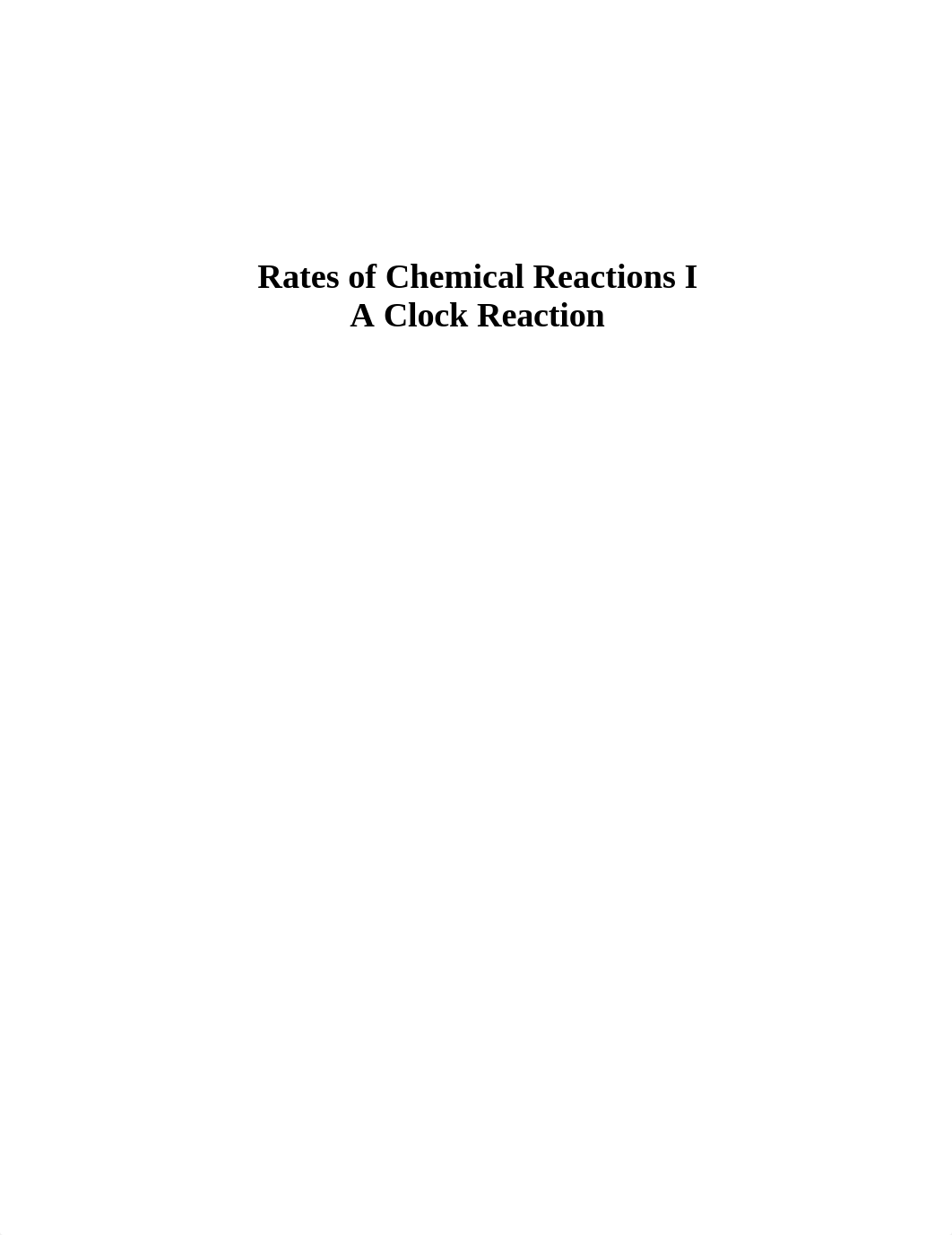 Rates of Chemical Reactions I
A Clock Reaction